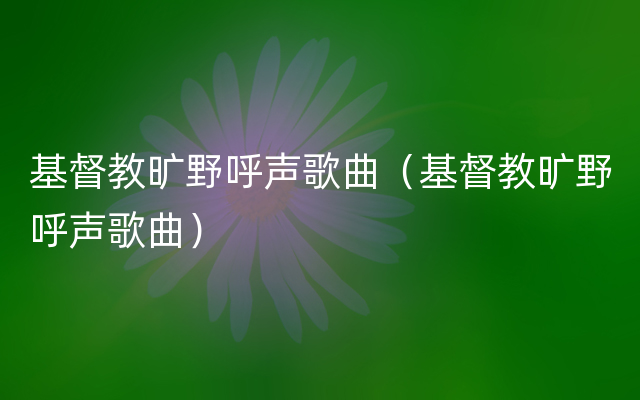 基督教旷野呼声歌曲（基督教旷野呼声歌曲）